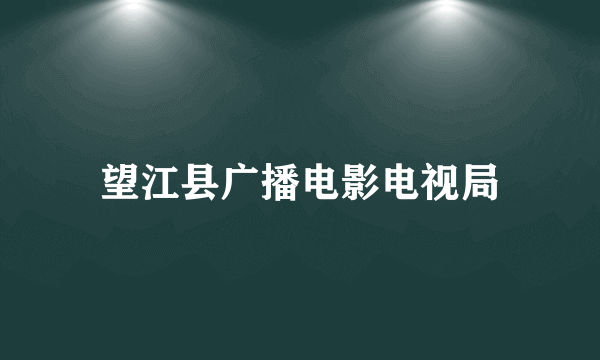 望江县广播电影电视局